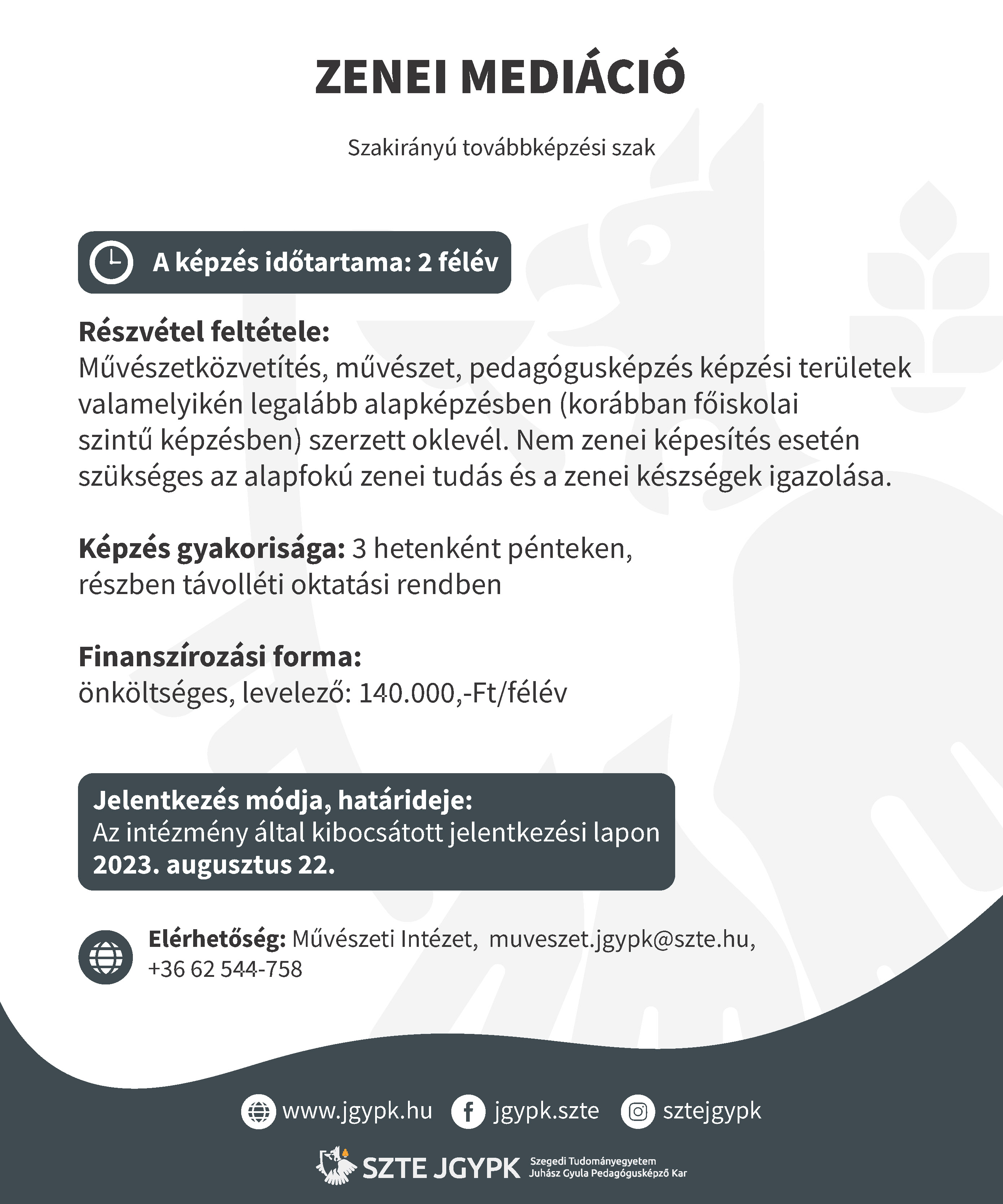 ZENEI MEDIÁCIÓ

Szakirányú továbbképzési szak

A képzés időtartama: 2 félév

Részvétel feltétele:
Művészetközvetítés, művészet, pedagógusképzés képzési területek valamelyikén legalább alapképzésben (korábban főiskolai szintű képzésben) szerzett oklevél. Nem zenei képesítés esetén szükséges az alapfokú zenei tudás és a zenei készségek igazolása.

Képzés gyakorisága: 3 hetenként pénteken, részben távolléti oktatási rendben

Finanszírozási forma:
önköltséges, levelező: 140.000,-Ft/félév

Jelentkezés módja, határideje:
Az intézmény által kibocsátott jelentkezési lapon
2023. augusztus 22.

Elérhetőség: Művészeti Intézet, muveszet.jgypk@szte.hu, +36 62 544-758

www.jgypk.hu jgypk.szte sztejgypk

SZTE JGYPK Szegedi Tudományegyetem Juhász Gyula Pedagógusképző Kar